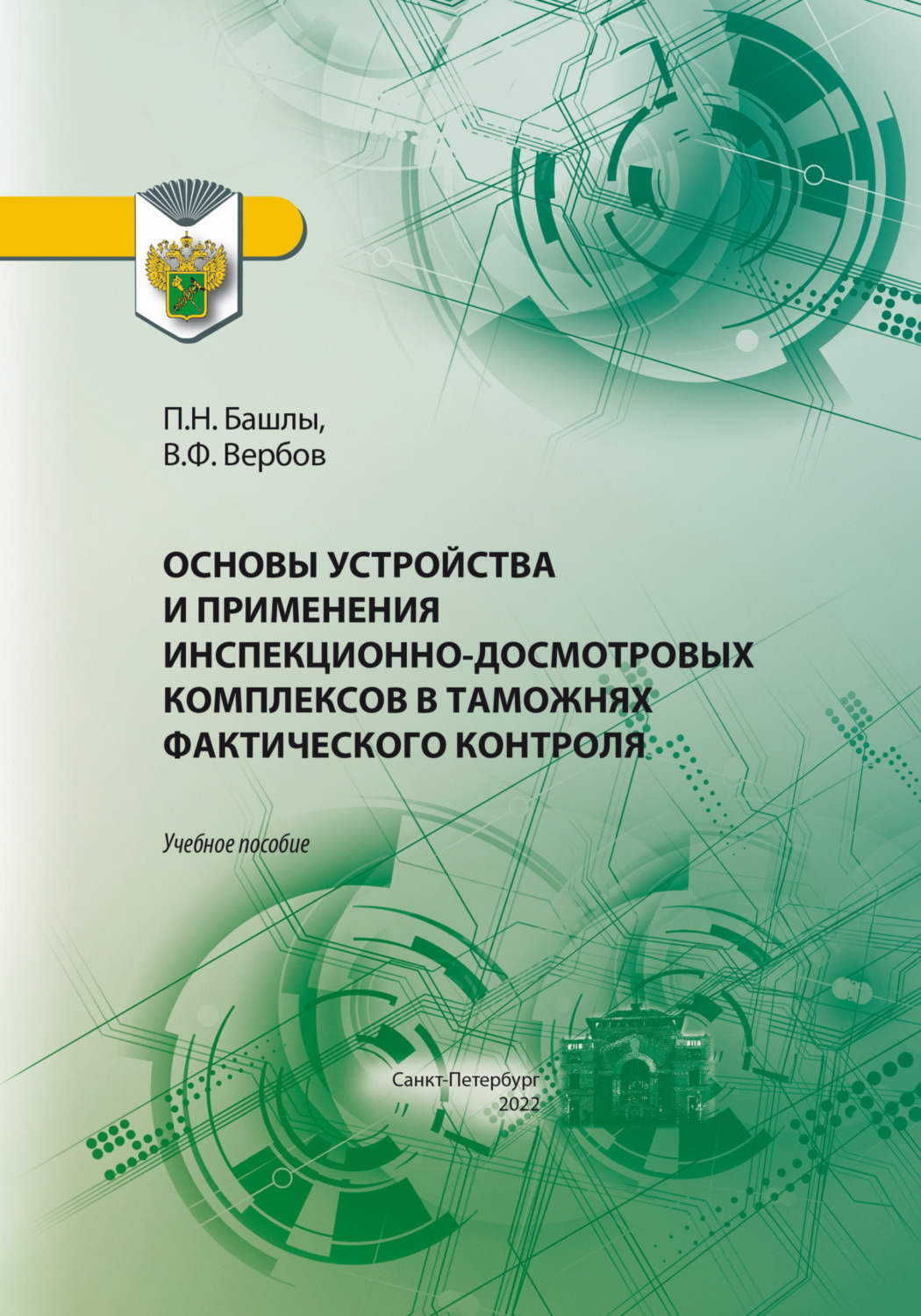 П.Н. Башлы,
В.Ф. Вербов

ОСНОВЫ УСТРОЙСТВА И ПРИМЕНЕНИЯ ИНСПЕКЦИОННО-ДОСМОТРОВЫХ КОМПЛЕКСОВ В ТАМОЖНЯХ ФАКТИЧЕСКОГО КОНТРОЛЯ

Учебное пособие

Санкт-Петербург
2022